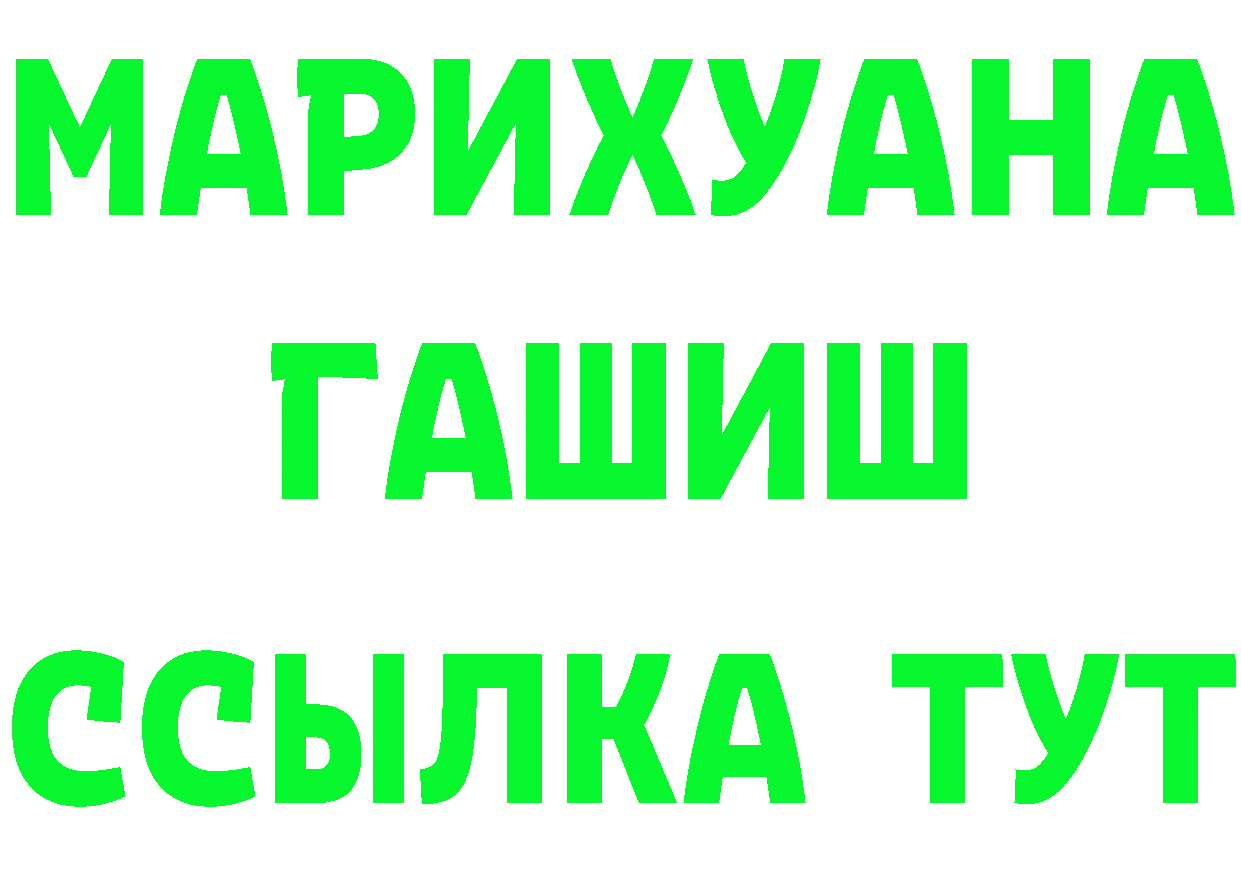 МАРИХУАНА
ГАШИШ
ССЫЛКА ТУТ